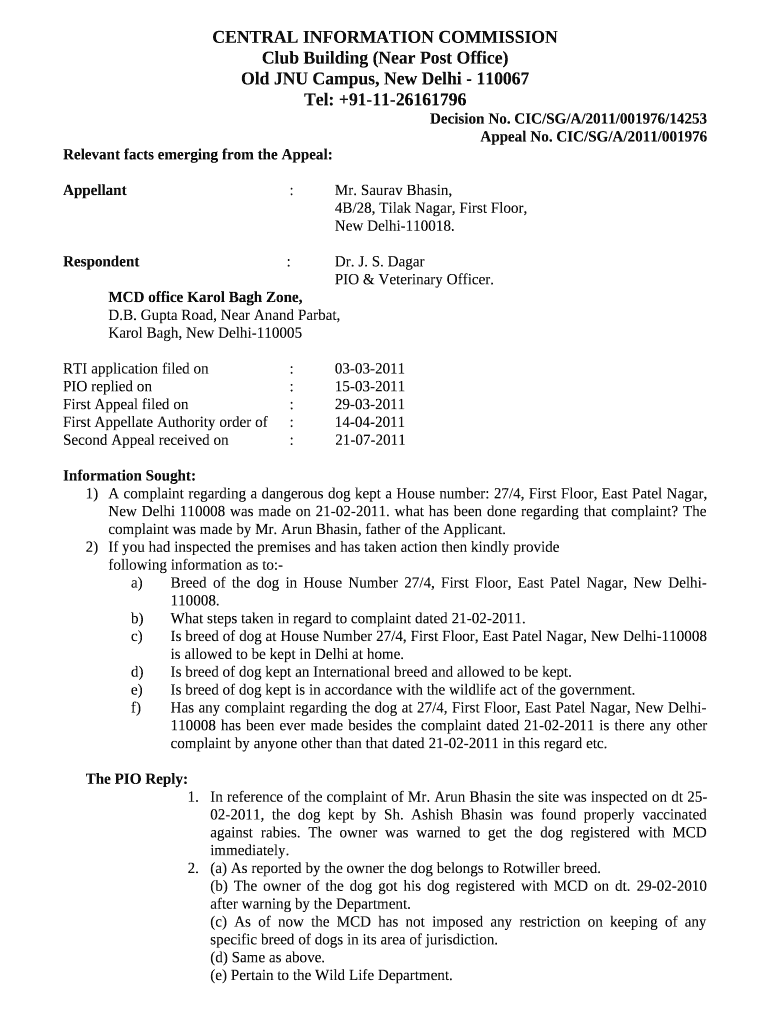 CENTRAL INFORMATION COMMISSION
Club Building (Near Post Office)
Old JNU Campus, New Delhi - 110067
Tel: +91-11-26161796

Decision No. CIC/SG/A/2011/001976/14253
Appeal No. CIC/SG/A/2011/001976

Relevant facts emerging from the Appeal:

Appellant : Mr. Saurav Bhasin, 4B/28, Tilak Nagar, First Floor, New Delhi-110018.

Respondent : Dr. J. S. Dagar PIO & Veterinary Officer.

MCD office Karol Bagh Zone,
D.B. Gupta Road, Near Anand Parbat,
Karol Bagh, New Delhi-110005

RTI application filed on : 03-03-2011
PIO replied on : 15-03-2011
First Appeal filed on : 29-03-2011
First Appellate Authority order of : 14-04-2011
Second Appeal received on : 21-07-2011

Information Sought:
1) A complaint regarding a dangerous dog kept a House number: 27/4, First Floor, East Patel Nagar, New Delhi 110008 was made on 21-02-2011. what has been done regarding that complaint? The complaint was made by Mr. Arun Bhasin, father of the Applicant.
2) If you had inspected the premises and has taken action then kindly provide following information as to:-
a) Breed of the dog in House Number 27/4, First Floor, East Patel Nagar, New Delhi-110008.
b) What steps taken in regard to complaint dated 21-02-2011.
c) Is breed of dog at House Number 27/4, First Floor, East Patel Nagar, New Delhi-110008 is allowed to be kept in Delhi at home.
d) Is breed of dog kept an International breed and allowed to be kept.
e) Is breed of dog kept is in accordance with the wildlife act of the government.
f) Has any complaint regarding the dog at 27/4, First Floor, East Patel Nagar, New Delhi-110008 has been ever made besides the complaint dated 21-02-2011 is there any other complaint by anyone other than that dated 21-02-2011 in this regard etc.

The PIO Reply:
1. In reference of the complaint of Mr. Arun Bhasin the site was inspected on dt 25-02-2011, the dog kept by Sh. Ashish Bhasin was found properly vaccinated against rabies. The owner was warned to get the dog registered with MCD immediately.
2. (a) As reported by the owner the dog belongs to Rotwiller breed.
(b) The owner of the dog got his dog registered with MCD on dt. 29-02-2010 after warning by the Department.
(c) As of now the MCD has not imposed any restriction on keeping of any specific breed of dogs in its area of jurisdiction.
(d) Same as above.
(e) Pertain to the Wild Life Department.